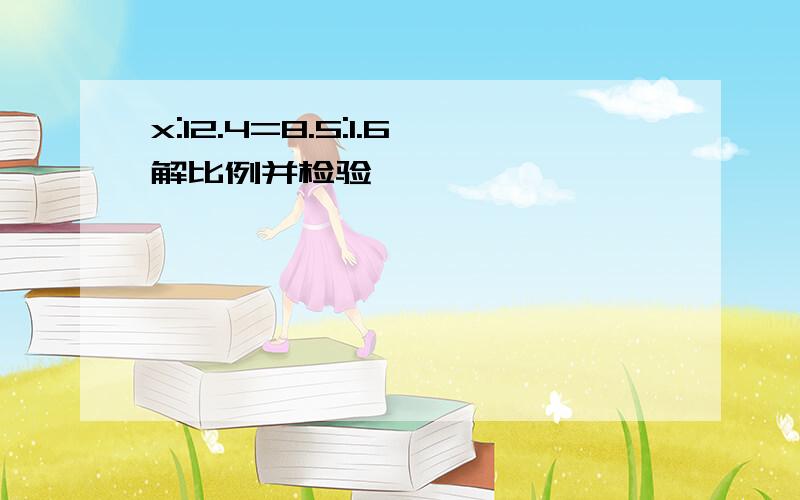 $x:12.4=8.5:1.6$
解比例并检验